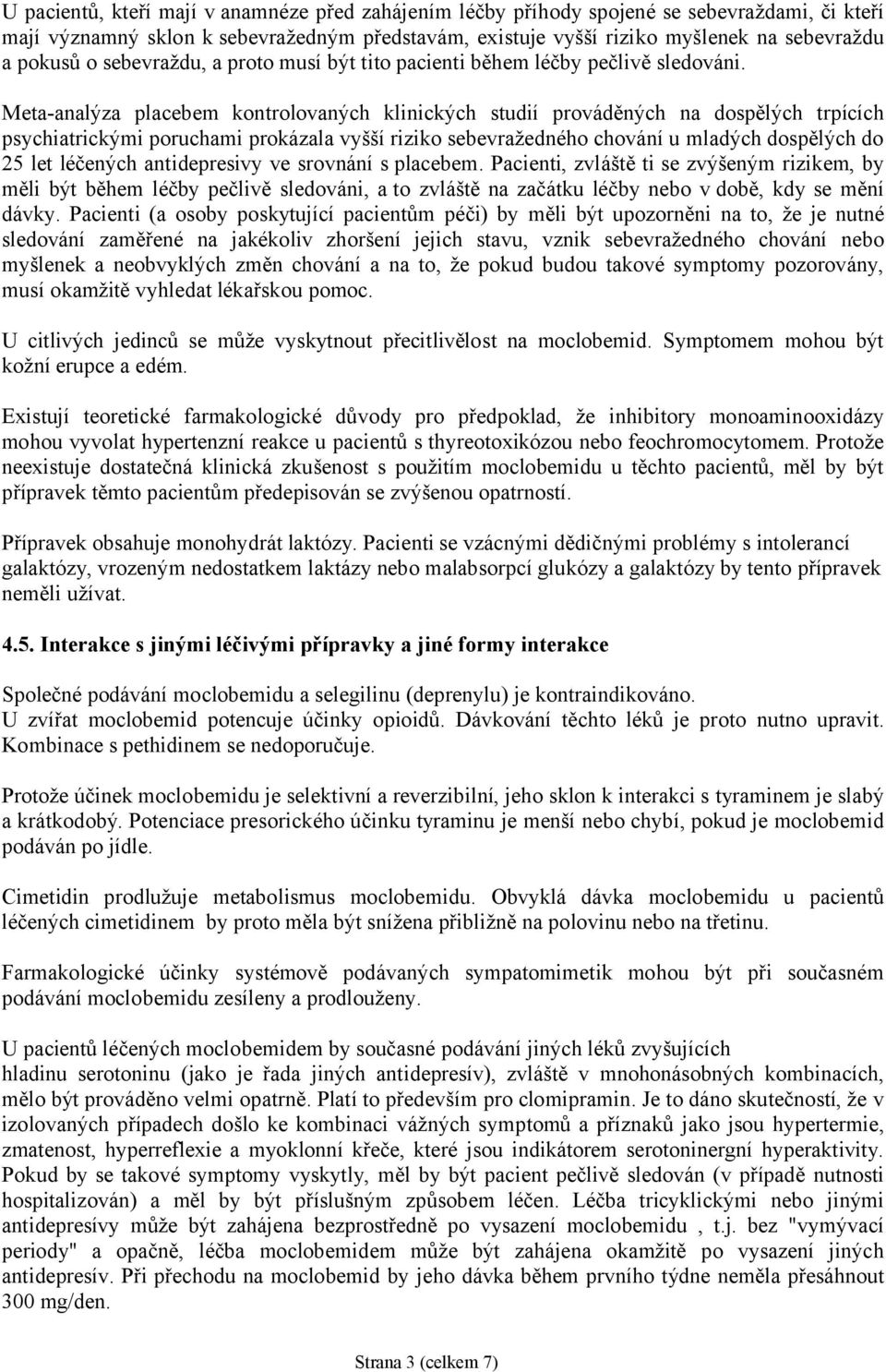 U pacientů, kteří mají v anamnéze před zahájením léčby příhody spojené se sebevraždami, či kteří mají významný sklon k sebevražedným představám, existuje vyšší riziko myšlenek na sebevraždu a pokusů o sebevraždu, a proto musí být tito pacienti během léčby pečlivě sledováni.

Meta-analýza placebem kontrolovaných klinických studií prováděných na dospělých trpících psychiatrickými poruchami prokázala vyšší riziko sebevražedného chování u mladých dospělých do 25 let léčených antidepresivy ve srovnání s placebem. Pacienti, zvláště ti se zvýšeným rizikem, by měli být během léčby pečlivě sledováni, a to zvláště na začátku léčby nebo v době, kdy se mění dávky. Pacienti (a osoby poskytující pacientům péči) by měli být upozorněni na to, že je nutné sledování zaměřené na jakékoliv zhoršení jejich stavu, vznik sebevražedného chování nebo myšlenek a neobvyklých změn chování a na to, že pokud budou takové symptomy pozorovány, musí okamžitě vyhledat lékařskou pomoc.

U citlivých jedinců se může vyskytnout přecitlivělost na moclobemid. Symptomem mohou být kožní erupce a edém.

Existují teoretické farmakologické důvody pro předpoklad, že inhibitory monoaminooxidázy mohou vyvolat hypertenzní reakce u pacientů s thyreotoxikózou nebo feochromocytomem. Protože neexistuje dostatečná klinická zkušenost s použitím moclobemidu u těchto pacientů, měl by být přípravek těmto pacientům předepisován se zvýšenou opatrností.

Přípravek obsahuje monohydrát laktózy. Pacienti se vzácnými dědičnými problémy s intolerancí galaktózy, vrozeným nedostatkem laktázy nebo malabsorpcí glukózy a galaktózy by tento přípravek neměli užívat.

4.5. Interakce s jinými léčivými přípravky a jiné formy interakce

Společné podávání moclobemidu a selegilinu (deprenylu) je kontraindikováno.
U zvířat moclobemid potencuje účinky opioidů. Dávkování těchto léků je proto nutno upravit. Kombinace s pethidinem se nedoporučuje.

Protože účinek moclobemidu je selektivní a reverzibilní, jeho sklon k interakci s tyraminem je slabý a krátkodobý. Potenciace presorického účinku tyraminu je menší nebo chybí, pokud je moclobemid podáván po jídle.

Cimetidin prodlužuje metabolismus moclobemidu. Obvyklá dávka moclobemidu u pacientů léčených cimetidinem by proto měla být snížena přibližně na polovinu nebo na třetinu.

Farmakologické účinky systémově podávaných sympatomimetik mohou být při současném podávání moclobemidu zesíleny a prodlouženy.

U pacientů léčených moclobemidem by současné podávání jiných léků zvyšujících
hladinu serotoninu (jako je řada jiných antidepresív), zvláště v mnohonásobných kombinacích, mělo být prováděno velmi opatrně. Platí to především pro clomipramin. Je to dáno skutečností, že v izolovaných případech došlo ke kombinaci vážných symptomů a příznaků jako jsou hypertermie, zmatenost, hyperreflexie a myoklonní křeče, které jsou indikátorem serotoninergní hyperaktivity. Pokud by se takové symptomy vyskytly, měl by být pacient pečlivě sledován (v případě nutnosti hospitalizován) a měl by být příslušným způsobem léčen. Léčba tricyklickými nebo jinými antidepresívy může být zahájena bezprostředně po vysazení moclobemidu , t.j. bez "vymývací periody" a opačně, léčba moclobemidem může být zahájena okamžitě po vysazení jiných antidepresív. Při přechodu na moclobemid by jeho dávka během prvního týdne neměla přesáhnout 300 mg/den.

Strana 3 (celkem 7)